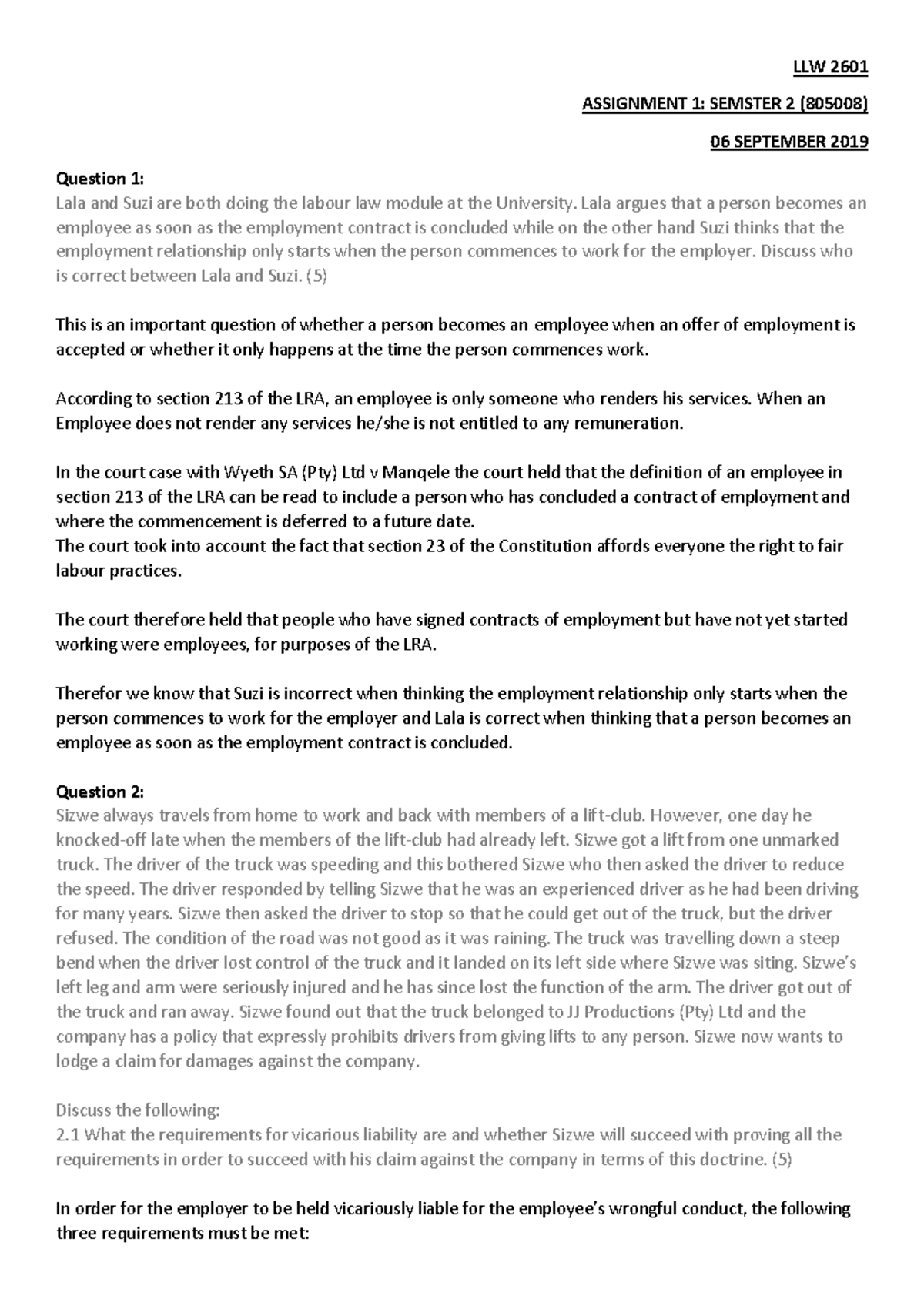 LLW 2601

ASSIGNMENT 1: SEMSTER 2 (805008)

06 SEPTEMBER 2019

Question 1:
Lala and Suzi are both doing the labour law module at the University. Lala argues that a person becomes an employee as soon as the employment contract is concluded while on the other hand Suzi thinks that the employment relationship only starts when the person commences to work for the employer. Discuss who is correct between Lala and Suzi. (5)

This is an important question of whether a person becomes an employee when an offer of employment is accepted or whether it only happens at the time the person commences work.

According to section 213 of the LRA, an employee is only someone who renders his services. When an Employee does not render any services he/she is not entitled to any remuneration.

In the court case with Wyeth SA (Pty) Ltd v Manqele the court held that the definition of an employee in section 213 of the LRA can be read to include a person who has concluded a contract of employment and where the commencement is deferred to a future date.
The court took into account the fact that section 23 of the Constitution affords everyone the right to fair labour practices.

The court therefore held that people who have signed contracts of employment but have not yet started working were employees, for purposes of the LRA.

Therefor we know that Suzi is incorrect when thinking the employment relationship only starts when the person commences to work for the employer and Lala is correct when thinking that a person becomes an employee as soon as the employment contract is concluded.

Question 2:
Sizwe always travels from home to work and back with members of a lift-club. However, one day he knocked-off late when the members of the lift-club had already left. Sizwe got a lift from one unmarked truck. The driver of the truck was speeding and this bothered Sizwe who then asked the driver to reduce the speed. The driver responded by telling Sizwe that he was an experienced driver as he had been driving for many years. Sizwe then asked the driver to stop so that he could get out of the truck, but the driver refused. The condition of the road was not good as it was raining. The truck was travelling down a steep bend when the driver lost control of the truck and it landed on its left side where Sizwe was siting. Sizwe's left leg and arm were seriously injured and he has since lost the function of the arm. The driver got out of the truck and ran away. Sizwe found out that the truck belonged to JJ Productions (Pty) Ltd and the company has a policy that expressly prohibits drivers from giving lifts to any person. Sizwe now wants to lodge a claim for damages against the company.

Discuss the following:
2.1 What the requirements for vicarious liability are and whether Sizwe will succeed with proving all the requirements in order to succeed with his claim against the company in terms of this doctrine. (5)

In order for the employer to be held vicariously liable for the employee's wrongful conduct, the following three requirements must be met: